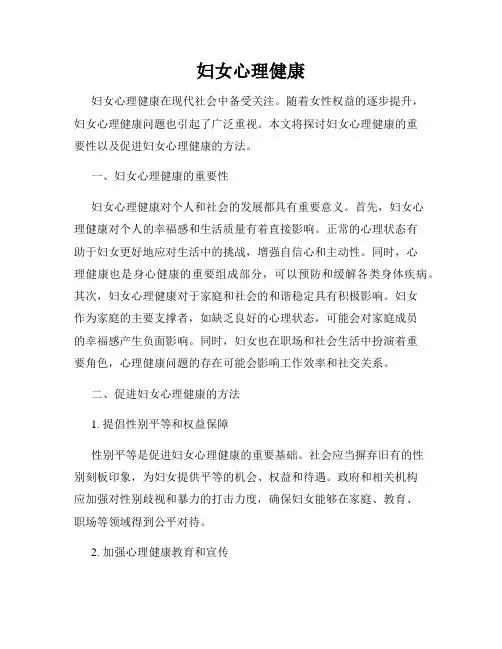 妇女心理健康

妇女心理健康在现代社会中备受关注。随着女性权益的逐步提升，妇女心理健康问题也引起了广泛重视。本文将探讨妇女心理健康的重要性以及促进妇女心理健康的方法。

一、妇女心理健康的重要性

妇女心理健康对个人和社会的发展都具有重要意义。首先，妇女心理健康对个人的幸福感和生活质量有着直接影响。正常的心理状态有助于妇女更好地应对生活中的挑战，增强自信心和主动性。同时，心理健康也是身心健康的重要组成部分，可以预防和缓解各类身体疾病。其次，妇女心理健康对于家庭和社会的和谐稳定具有积极影响。妇女作为家庭的主要支撑者，如缺乏良好的心理状态，可能会对家庭成员的幸福感产生负面影响。同时，妇女也在职场和社会生活中扮演着重要角色，心理健康问题的存在可能会影响工作效率和社交关系。

二、促进妇女心理健康的方法

1. 提倡性别平等和权益保障

性别平等是促进妇女心理健康的重要基础。社会应当摒弃旧有的性别刻板印象，为妇女提供平等的机会、权益和待遇。政府和相关机构应加强对性别歧视和暴力的打击力度，确保妇女能够在家庭、教育、职场等领域得到公平对待。

2. 加强心理健康教育和宣传